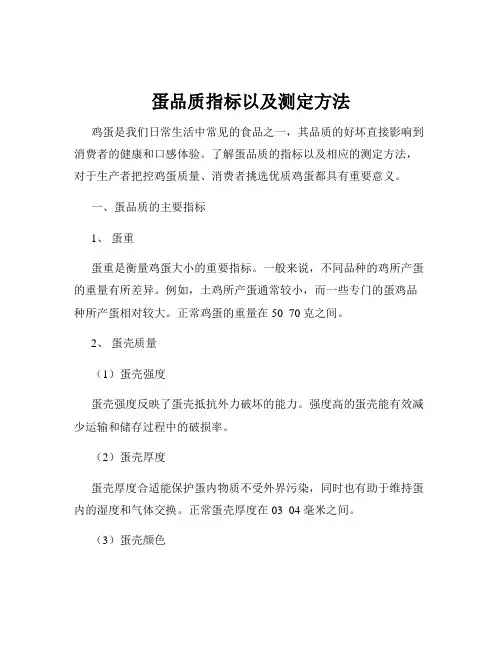 蛋品质指标以及测定方法

鸡蛋是我们日常生活中常见的食品之一，其品质的好坏直接影响到消费者的健康和口感体验。了解蛋品质的指标以及相应的测定方法，对于生产者把控鸡蛋质量、消费者挑选优质鸡蛋都具有重要意义。

一、蛋品质的主要指标

1、 蛋重

蛋重是衡量鸡蛋大小的重要指标。一般来说，不同品种的鸡所产蛋的重量有所差异。例如，土鸡所产蛋通常较小，而一些专门的蛋鸡品种所产蛋相对较大。正常鸡蛋的重量在 50 70 克之间。

2、 蛋壳质量

（1）蛋壳强度

蛋壳强度反映了蛋壳抵抗外力破坏的能力。强度高的蛋壳能有效减少运输和储存过程中的破损率。

（2）蛋壳厚度

蛋壳厚度合适能保护蛋内物质不受外界污染，同时也有助于维持蛋内的湿度和气体交换。正常蛋壳厚度在 03 04 毫米之间。

（3）蛋壳颜色